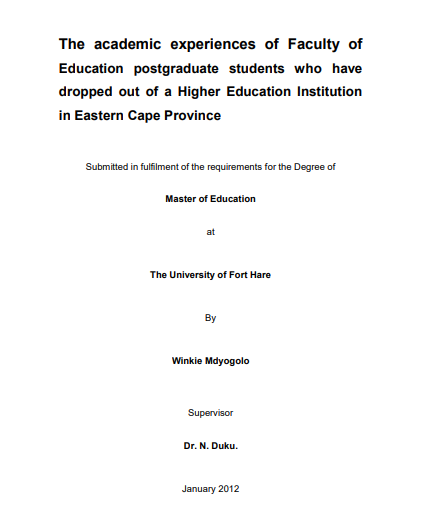 The academic experiences of Faculty of Education postgraduate students who have dropped out of a Higher Education Institution in Eastern Cape Province

Submitted in fulfilment of the requirements for the Degree of

Master of Education

at

The University of Fort Hare

By

Winkie Mdyogolo

Supervisor

Dr. N. Duku.

January 2012